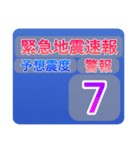 緊急地震速報
予想震度
警報
7